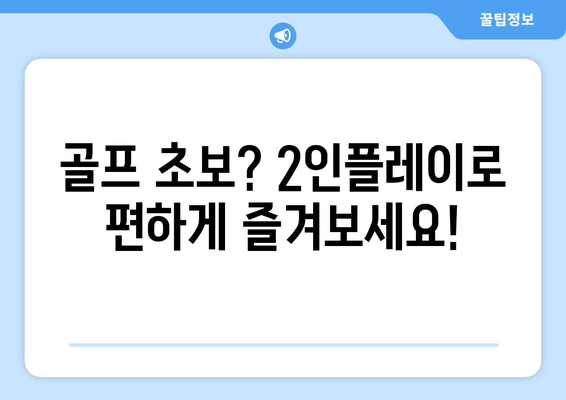 꿀팁정보

골프 초보? 2인플레이로 편하게 즐겨보세요!